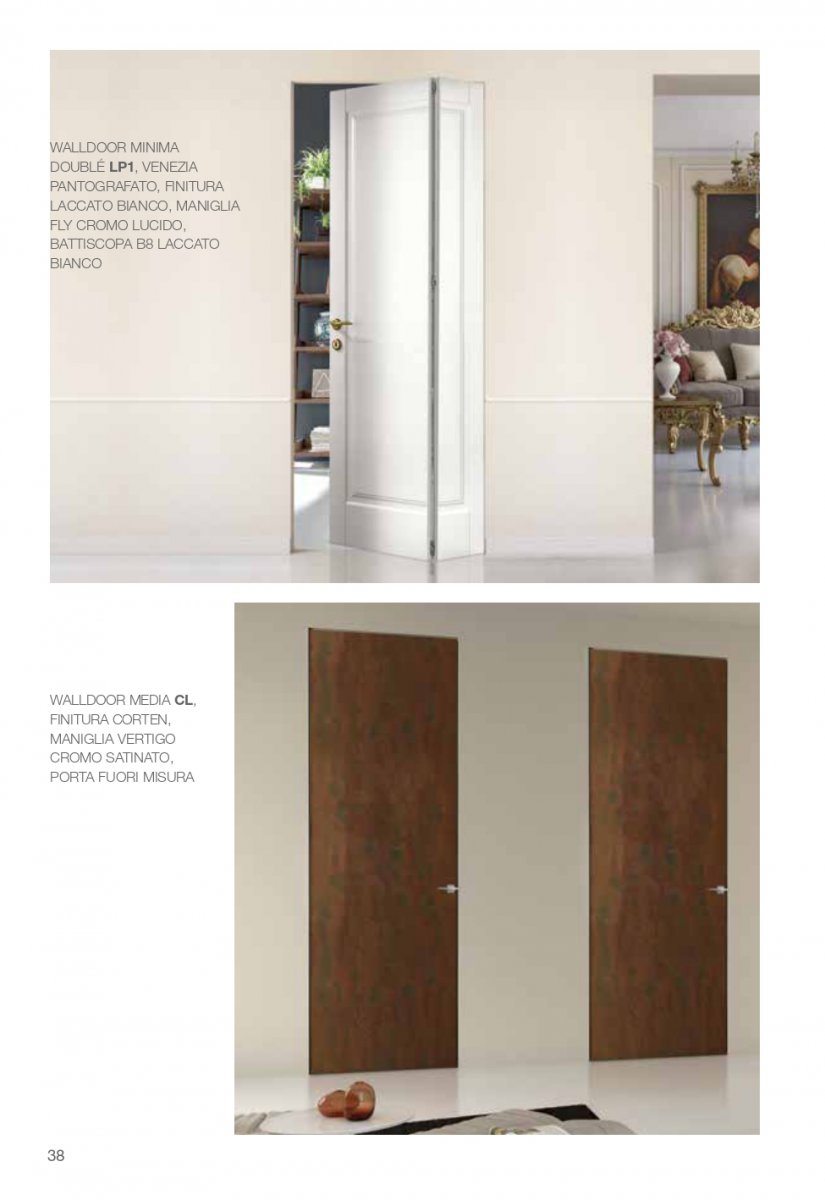 WALLDOOR MINIMA DOUBLÉ LP1, VENEZIA PANTOGRAFATO, FINITURA LACCATO BIANCO, MANIGLIA FLY CROMO LUCIDO, BATTISCOPA B8 LACCATO BIANCO

WALLDOOR MEDIA CL, FINITURA CORTEN, MANIGLIA VERTIGO CROMO SATINATO, PORTA FUORI MISURA

38